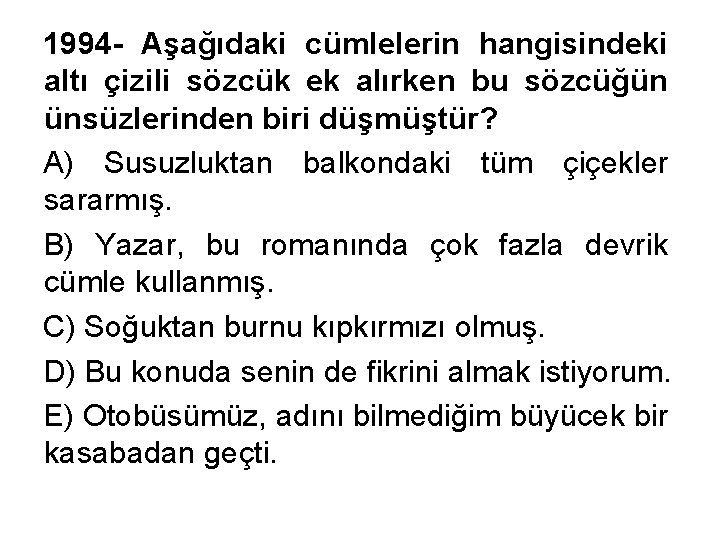 1994- Aşağıdaki cümlelerin hangisindeki altı çizili sözcük ek alırken bu sözcüğün ünsüzlerinden biri düşmüştür?

A) Susuzluktan balkondaki tüm çiçekler sararmış.

B) Yazar, bu romanında çok fazla devrik cümle kullanmış.

C) Soğuktan burnu kıpkırmızı olmuş.

D) Bu konuda senin de fikrini almak istiyorum.

E) Otobüsümüz, adını bilmediğim büyücek bir kasabadan geçti.